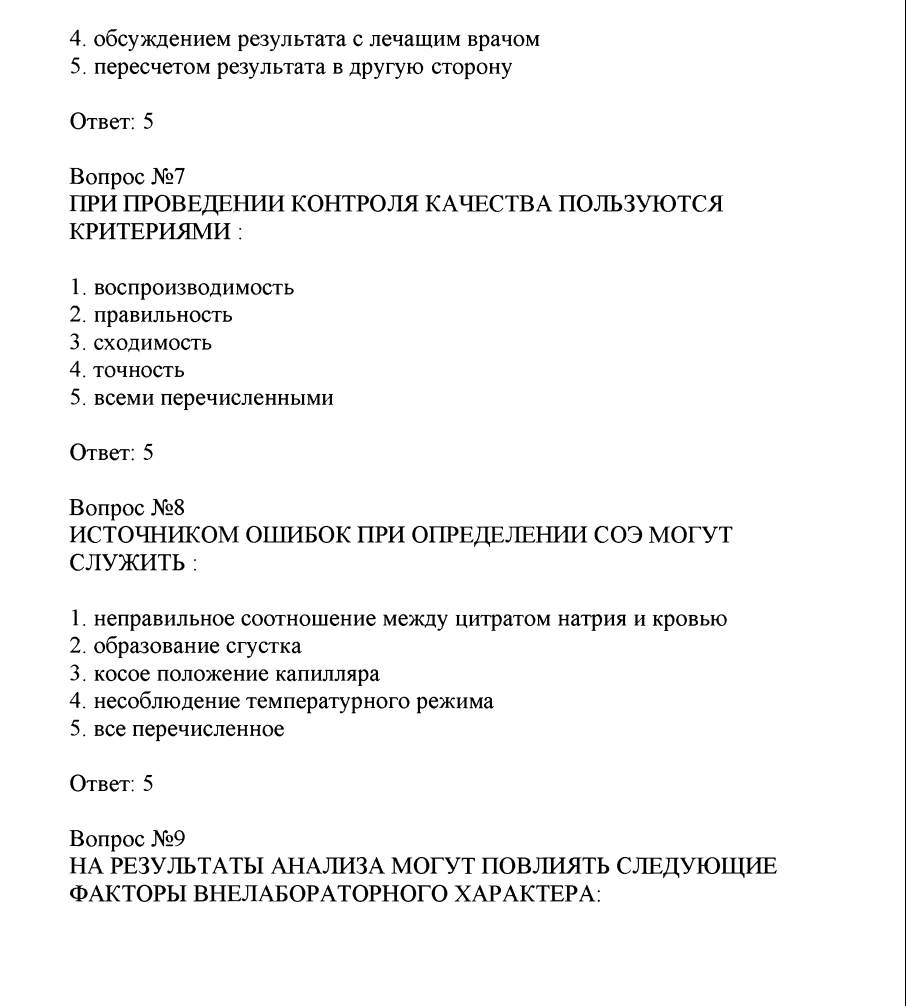 4. обсуждением результата с лечащим врачом
5. пересчетом результата в другую сторону

Ответ: 5

Вопрос №7
ПРИ ПРОВЕДЕНИИ КОНТРОЛЯ КАЧЕСТВА ПОЛЬЗУЮТСЯ КРИТЕРИЯМИ :

1. воспроизводимость
2. правильность
3. сходимость
4. точность
5. всеми перечисленными

Ответ: 5

Вопрос №8
ИСТОЧНИКОМ ОШИБОК ПРИ ОПРЕДЕЛЕНИИ СОЭ МОГУТ СЛУЖИТЬ :

1. неправильное соотношение между цитратом натрия и кровью
2. образование сгустка
3. косое положение капилляра
4. несоблюдение температурного режима
5. все перечисленное

Ответ: 5

Вопрос №9
НА РЕЗУЛЬТАТЫ АНАЛИЗА МОГУТ ПОВЛИЯТЬ СЛЕДУЮЩИЕ ФАКТОРЫ ВНЕЛАБОРАТОРНОГО ХАРАКТЕРА: